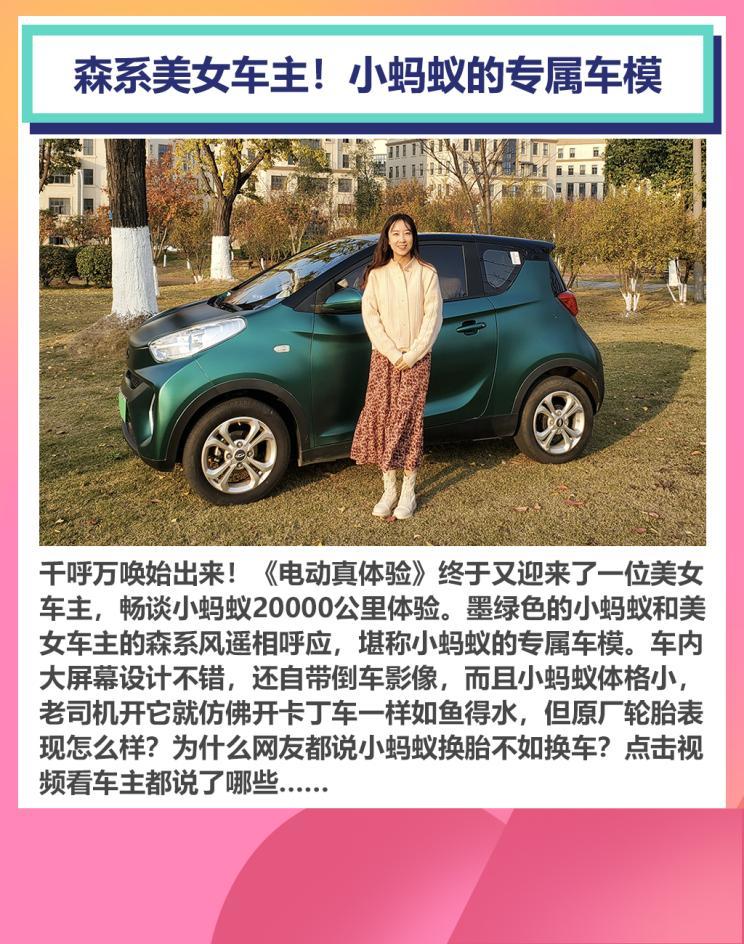 森系美女车主！小蚂蚁的专属车模

千呼万唤始出来！《电动真体验》终于又迎来了一位美女车主，畅谈小蚂蚁20000公里体验。墨绿色的小蚂蚁和美女车主的森系风遥相呼应，堪称小蚂蚁的专属车模。车内大屏幕设计不错，还自带倒车影像，而且小蚂蚁体格小，老司机开它就仿佛开卡丁车一样如鱼得水，但原厂轮胎表现怎么样？为什么网友都说小蚂蚁换胎不如换车？点击视频看车主都说了哪些……